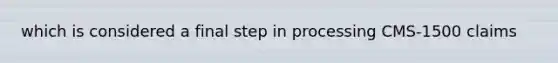 which is considered a final step in processing CMS-1500 claims